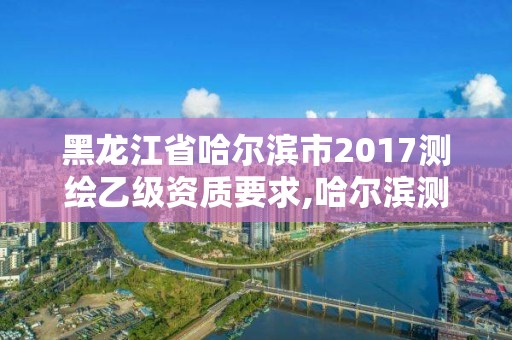 黑龙江省哈尔滨市2017测绘乙级资质要求,哈尔滨测